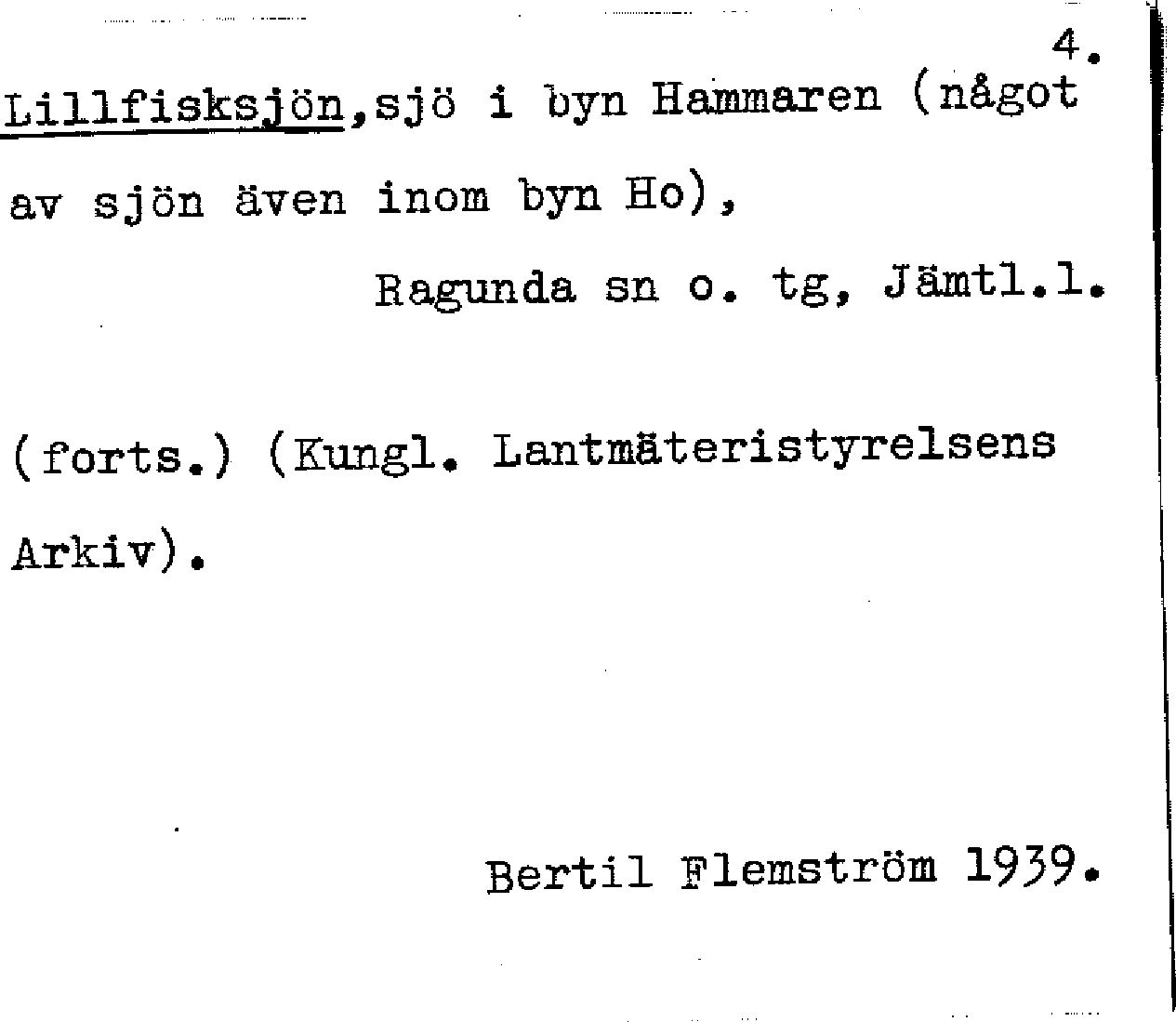 4.

Lillfisksjön,sjö i byn Hammaren (något av sjön även inom byn Ho),

Ragunda sn o. tg, Jämtl.l.

(forts.) (Kungl. Lantmäteristyrelsens Arkiv).

Bertil Flemström 1939.